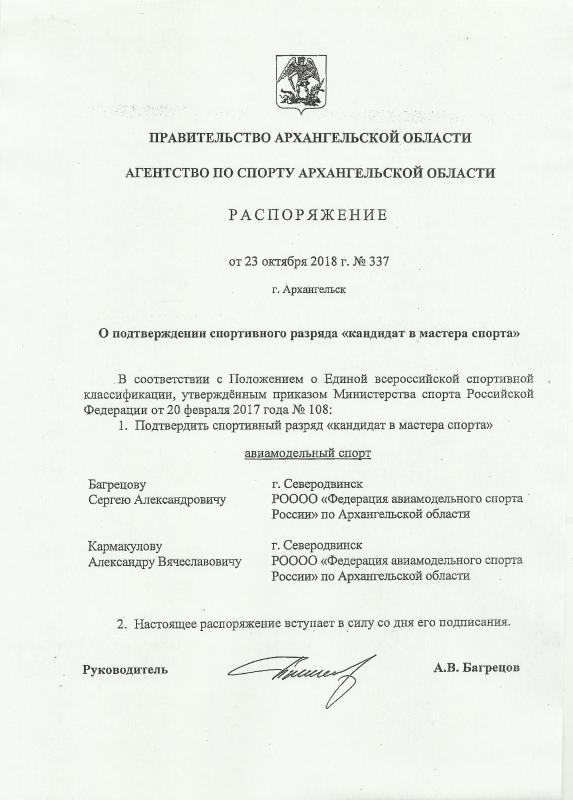 ПРАВИТЕЛЬСТВО АРХАНГЕЛЬСКОЙ ОБЛАСТИ

АГЕНТСТВО ПО СПОРТУ АРХАНГЕЛЬСКОЙ ОБЛАСТИ

РАСПОРЯЖЕНИЕ

от 23 октября 2018 г. № 337

г. Архангельск

О подтверждении спортивного разряда «кандидат в мастера спорта»

В соответствии с Положением о Единой всероссийской спортивной классификации, утверждённым приказом Министерства спорта Российской Федерации от 20 февраля 2017 года № 108:

1. Подтвердить спортивный разряд «кандидат в мастера спорта»

авиамодельный спорт

| | |
|---|---|
| Багрецову Сергею Александровичу | г. Северодвинск РОООО «Федерация авиамодельного спорта России» по Архангельской области |
| Кармакулову Александру Вячеславовичу | г. Северодвинск РОООО «Федерация авиамодельного спорта России» по Архангельской области |

2. Настоящее распоряжение вступает в силу со дня его подписания.

Руководитель

А.В. Багрецов